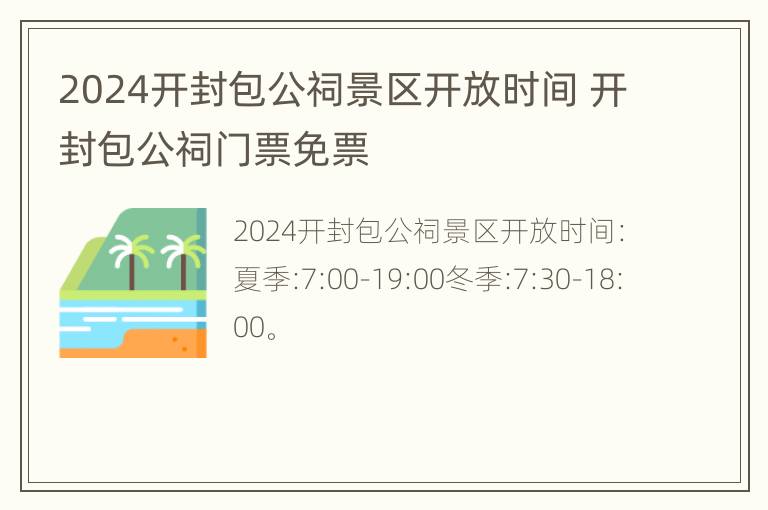 2024开封包公祠景区开放时间 开封包公祠门票免票

2024开封包公祠景区开放时间:夏季:7:00-19:00冬季:7:30-18:00。